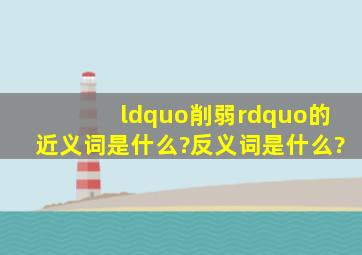 ldquo削弱rdquo的近义词是什么?反义词是什么?